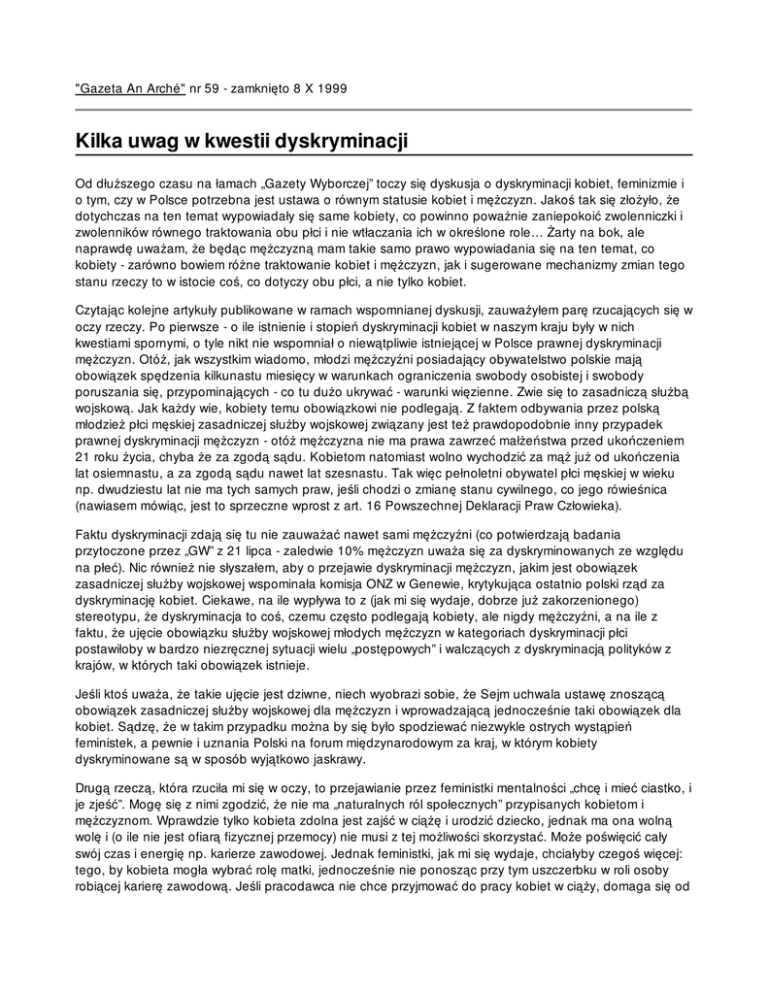 "Gazeta An Arché" nr 59 - zamknięto 8 X 1999

Kilka uwag w kwestii dyskryminacji

Od dłuższego czasu na łamach „Gazety Wyborczej" toczy się dyskusja o dyskryminacji kobiet, feminizmie i o tym, czy w Polsce potrzebna jest ustawa o równym statusie kobiet i mężczyzn. Jakoś tak się złożyło, że dotychczas na ten temat wypowiadały się same kobiety, co powinno poważnie zaniepokoić zwolenniczki i zwolenników równego traktowania obu płci i nie wtłaczania ich w określone role… Żarty na bok, ale naprawdę uważam, że będąc mężczyzną mam takie samo prawo wypowiadania się na ten temat, co kobiety - zarówno bowiem różne traktowanie kobiet i mężczyzn, jak i sugerowane mechanizmy zmian tego stanu rzeczy to w istocie coś, co dotyczy obu płci, a nie tylko kobiet.

Czytając kolejne artykuły publikowane w ramach wspomnianej dyskusji, zauważyłem parę rzucających się w oczy rzeczy. Po pierwsze - o ile istnienie i stopień dyskryminacji kobiet w naszym kraju były w nich kwestiami spornymi, o tyle nikt nie wspomniał o niewątpliwie istniejącej w Polsce prawnej dyskryminacji mężczyzn. Otóż, jak wszystkim wiadomo, młodzi mężczyźni posiadający obywatelstwo polskie mają obowiązek spędzenia kilkunastu miesięcy w warunkach ograniczenia swobody osobistej i swobody poruszania się, przypominających - co tu dużo ukrywać - warunki więzienne. Zwie się to zasadniczą służbą wojskową. Jak każdy wie, kobiety temu obowiązkowi nie podlegają. Z faktem odbywania przez polską młodzież płci męskiej zasadniczej służby wojskowej związany jest też prawdopodobnie inny przypadek prawnej dyskryminacji mężczyzn - otóż mężczyzna nie ma prawa zawrzeć małżeństwa przed ukończeniem 21 roku życia, chyba że za zgodą sądu. Kobietom natomiast wolno wychodzić za mąż już od ukończenia lat osiemnastu, a za zgodą sądu nawet lat szesnastu. Tak więc pełnoletni obywatel płci męskiej w wieku np. dwudziestu lat nie ma tych samych praw, jeśli chodzi o zmianę stanu cywilnego, co jego rówieśnica (nawiasem mówiąc, jest to sprzeczne wprost z art. 16 Powszechnej Deklaracji Praw Człowieka).

Faktu dyskryminacji zdają się tu nie zauważać nawet sami mężczyźni (co potwierdzają badania przytoczone przez „GW" z 21 lipca - zaledwie 10% mężczyzn uważa się za dyskryminowanych ze względu na płeć). Nic również nie słyszałem, aby o przejawie dyskryminacji mężczyzn, jakim jest obowiązek zasadniczej służby wojskowej wspominała komisja ONZ w Genewie, krytykująca ostatnio polski rząd za dyskryminację kobiet. Ciekawe, na ile wypływa to z (jak mi się wydaje, dobrze już zakorzenionego) stereotypu, że dyskryminacja to coś, czemu często podlegają kobiety, ale nigdy mężczyźni, a na ile z faktu, że ujęcie obowiązku służby wojskowej młodych mężczyzn w kategoriach dyskryminacji płci postawiłoby w bardzo niezręcznej sytuacji wielu „postępowych" i walczących z dyskryminacją polityków z krajów, w których taki obowiązek istnieje.

Jeśli ktoś uważa, że takie ujęcie jest dziwne, niech wyobrazi sobie, że Sejm uchwala ustawę znoszącą obowiązek zasadniczej służby wojskowej dla mężczyzn i wprowadzającą jednocześnie taki obowiązek dla kobiet. Sądzę, że w takim przypadku można by się było spodziewać niezwykle ostrych wystąpień feministek, a pewnie i uznania Polski na forum międzynarodowym za kraj, w którym kobiety dyskryminowane są w sposób wyjątkowo jaskrawy.

Drugą rzeczą, która rzuciła mi się w oczy, to przejawianie przez feministki mentalności „chcę i mieć ciastko, i je zjeść". Mogę się z nimi zgodzić, że nie ma „naturalnych ról społecznych" przypisanych kobietom i mężczyznom. Wprawdzie tylko kobieta zdolna jest zajść w ciążę i urodzić dziecko, jednak ma ona wolną wolę i (o ile nie jest ofiarą fizycznej przemocy) nie musi z tej możliwości skorzystać. Może poświęcić cały swój czas i energię np. karierze zawodowej. Jednak feministki, jak mi się wydaje, chciałyby czegoś więcej: tego, by kobieta mogła wybrać rolę matki, jednocześnie nie ponosząc przy tym uszczerbku w roli osoby robiącej karierę zawodową. Jeśli pracodawca nie chce przyjmować do pracy kobiet w ciąży, domaga się od